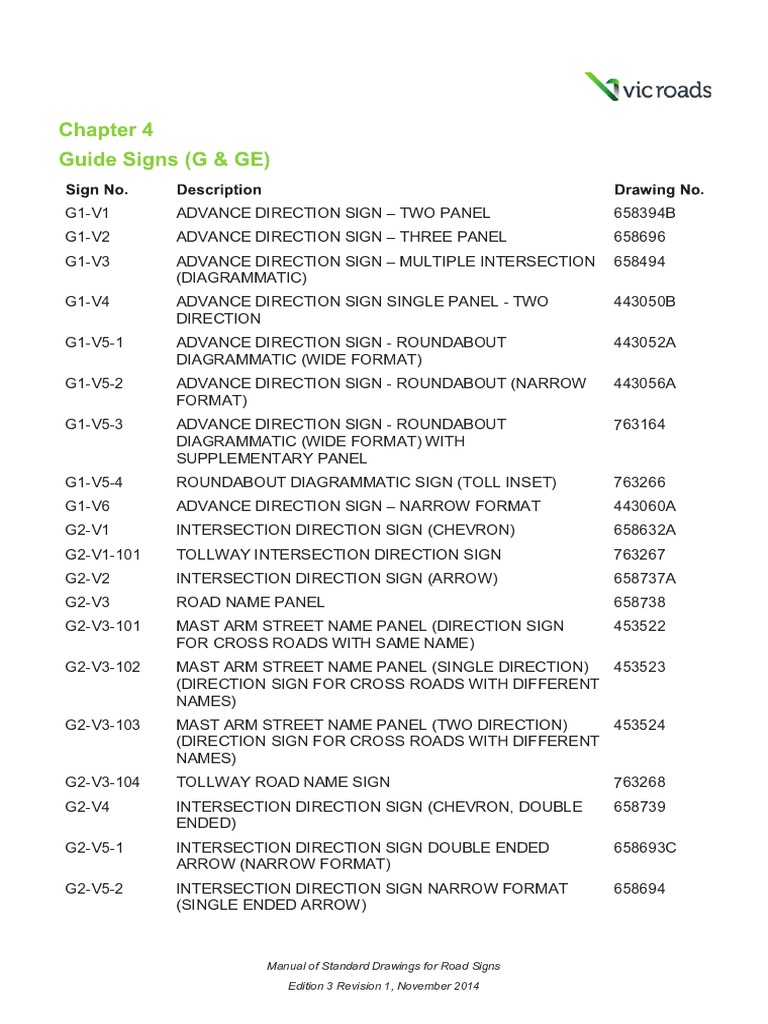 vicroads

Chapter 4
Guide Signs (G & GE)

| Sign No. | Description | Drawing No. |
|---|---|---|
| G1-V1 | ADVANCE DIRECTION SIGN – TWO PANEL | 658394B |
| G1-V2 | ADVANCE DIRECTION SIGN – THREE PANEL | 658696 |
| G1-V3 | ADVANCE DIRECTION SIGN – MULTIPLE INTERSECTION (DIAGRAMMATIC) | 658494 |
| G1-V4 | ADVANCE DIRECTION SIGN SINGLE PANEL - TWO DIRECTION | 443050B |
| G1-V5-1 | ADVANCE DIRECTION SIGN - ROUNDABOUT DIAGRAMMATIC (WIDE FORMAT) | 443052A |
| G1-V5-2 | ADVANCE DIRECTION SIGN - ROUNDABOUT (NARROW FORMAT) | 443056A |
| G1-V5-3 | ADVANCE DIRECTION SIGN - ROUNDABOUT DIAGRAMMATIC (WIDE FORMAT) WITH SUPPLEMENTARY PANEL | 763164 |
| G1-V5-4 | ROUNDABOUT DIAGRAMMATIC SIGN (TOLL INSET) | 763266 |
| G1-V6 | ADVANCE DIRECTION SIGN – NARROW FORMAT | 443060A |
| G2-V1 | INTERSECTION DIRECTION SIGN (CHEVRON) | 658632A |
| G2-V1-101 | TOLLWAY INTERSECTION DIRECTION SIGN | 763267 |
| G2-V2 | INTERSECTION DIRECTION SIGN (ARROW) | 658737A |
| G2-V3 | ROAD NAME PANEL | 658738 |
| G2-V3-101 | MAST ARM STREET NAME PANEL (DIRECTION SIGN FOR CROSS ROADS WITH SAME NAME) | 453522 |
| G2-V3-102 | MAST ARM STREET NAME PANEL (SINGLE DIRECTION) (DIRECTION SIGN FOR CROSS ROADS WITH DIFFERENT NAMES) | 453523 |
| G2-V3-103 | MAST ARM STREET NAME PANEL (TWO DIRECTION) (DIRECTION SIGN FOR CROSS ROADS WITH DIFFERENT NAMES) | 453524 |
| G2-V3-104 | TOLLWAY ROAD NAME SIGN | 763268 |
| G2-V4 | INTERSECTION DIRECTION SIGN (CHEVRON, DOUBLE ENDED) | 658739 |
| G2-V5-1 | INTERSECTION DIRECTION SIGN DOUBLE ENDED ARROW (NARROW FORMAT) | 658693C |
| G2-V5-2 | INTERSECTION DIRECTION SIGN NARROW FORMAT (SINGLE ENDED ARROW) | 658694 |

Manual of Standard Drawings for Road Signs
Edition 3 Revision 1, November 2014